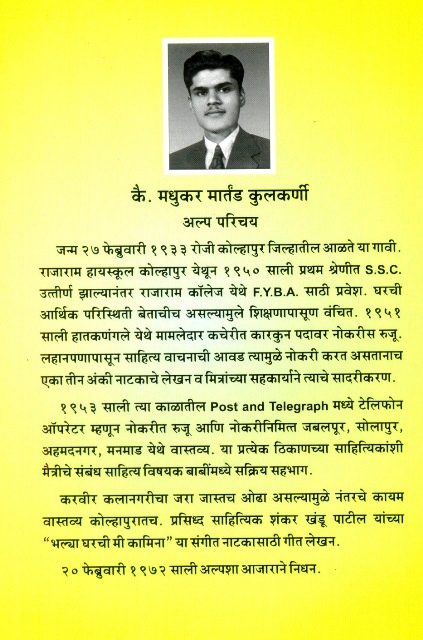 कै. मधुकर मार्तंड कुलकर्णी
अल्प परिचय

जन्म २७ फेब्रुवारी १९३३ रोजी कोल्हापुर जिल्हातील आळते या गावी. राजाराम हायस्कूल कोल्हापुर येथून १९५० साली प्रथम श्रेणीत S.S.C. उत्तीर्ण झाल्यानंतर राजाराम कॉलेज येथे F.Y.B.A. साठी प्रवेश. घरची आर्थिक परिस्थिती बेताचीच असल्यामुले शिक्षणापासूण वंचित. १९५१ साली हातकणंगले येथे मामलेदार कचेरीत कारकुन पदावर नोकरीस रुजू. लहानपणापासून साहित्य वाचनाची आवड त्यामुळे नोकरी करत असतानाच एका तीन अंकी नाटकाचे लेखन व मित्रांच्या सहकार्याने त्याचे सादरीकरण.

१९५३ साली त्या काळातील Post and Telegraph मध्ये टेलिफोन ऑपरेटर म्हणून नोकरीत रुजू आणि नोकरीनिमित्त जबलपूर, सोलापुर, अहमदनगर, मनमाड येथे वास्तव्य. या प्रत्येक ठिकाणच्या साहित्यिकांशी मैत्रीचे संबंध साहित्य विषयक बाबींमध्ये सक्रिय सहभाग.

करवीर कलानगरीचा जरा जास्तच ओढा असल्यामुळे नंतरचे कायम वास्तव्य कोल्हापुरातच. प्रसिध्द साहित्यिक शंकर खंडू पाटील यांच्या "भल्या घरची मी कामिना" या संगीत नाटकासाठी गीत लेखन.

२० फेब्रुवारी १९७२ साली अल्पशा आजाराने निधन.